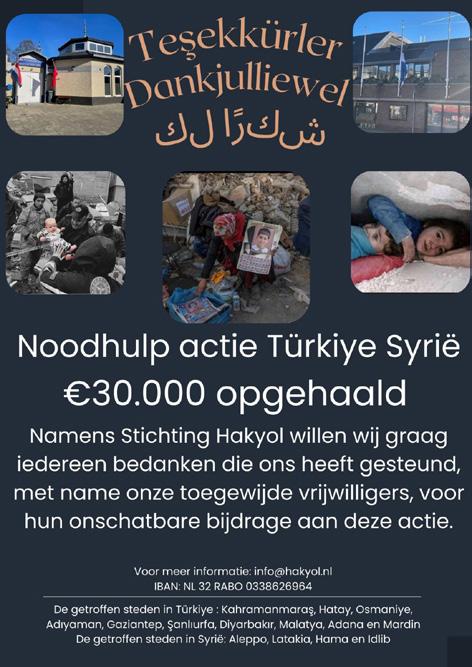 Teşekkürler
Dankjulliewel
شكرًا لك

Noodhulp actie Türkiye Syrië

€30.000 opgehaald

Namens Stichting Hakyol willen wij graag iedereen bedanken die ons heeft gesteund, met name onze toegewijde vrijwilligers, voor hun onschatbare bijdrage aan deze actie.

Voor meer informatie: info@hakyol.nl
IBAN: NL 32 RABO 0338626964

De getroffen steden in Türkiye : Kahramanmaraş, Hatay, Osmaniye, Adıyaman, Gaziantep, Şanlıurfa, Diyarbakır, Malatya, Adana en Mardin
De getroffen steden in Syrië: Aleppo, Latakia, Hama en Idlib